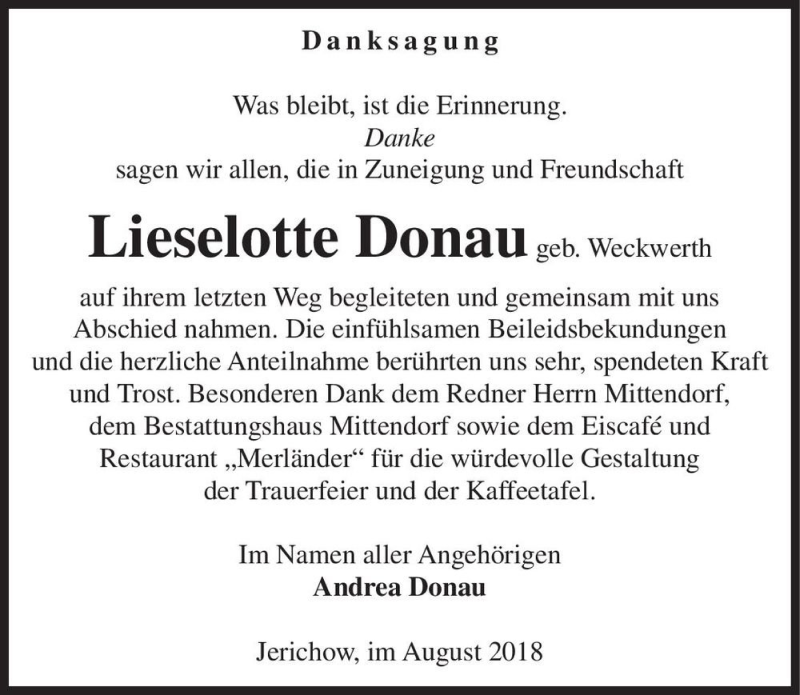 Danksagung

Was bleibt, ist die Erinnerung.
Danke
sagen wir allen, die in Zuneigung und Freundschaft

Lieselotte Donau geb. Weckwerth

auf ihrem letzten Weg begleiteten und gemeinsam mit uns Abschied nahmen. Die einfühlsamen Beileidsbekundungen und die herzliche Anteilnahme berührten uns sehr, spendeten Kraft und Trost. Besonderen Dank dem Redner Herrn Mittendorf, dem Bestattungshaus Mittendorf sowie dem Eiscafé und Restaurant „Merländer“ für die würdevolle Gestaltung der Trauerfeier und der Kaffeetafel.

Im Namen aller Angehörigen
Andrea Donau

Jerichow, im August 2018